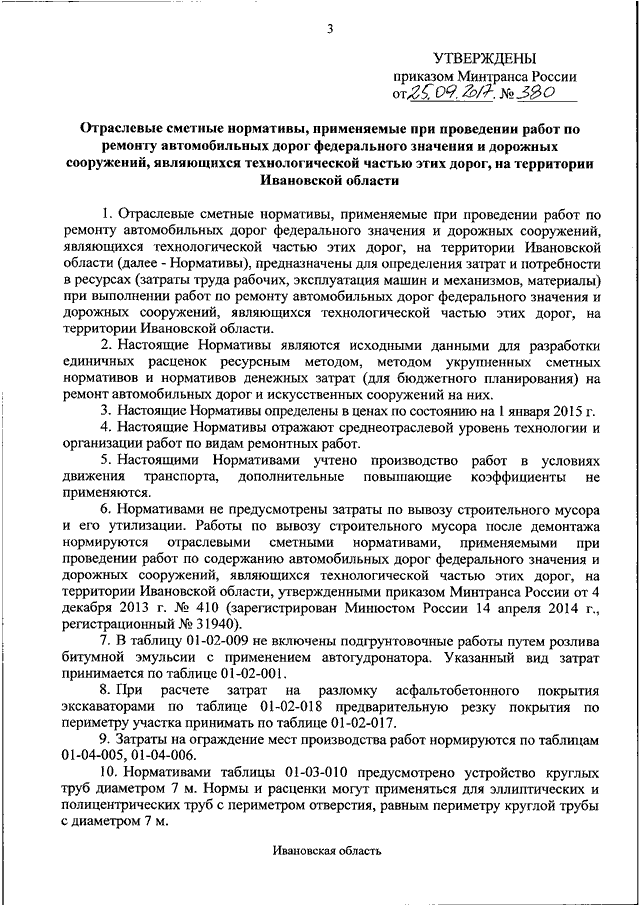 3

УТВЕРЖДЕНЫ
приказом Минтранса России
от 25.09.2017 № 380

Отраслевые сметные нормативы, применяемые при проведении работ по ремонту автомобильных дорог федерального значения и дорожных сооружений, являющихся технологической частью этих дорог, на территории Ивановской области

1. Отраслевые сметные нормативы, применяемые при проведении работ по ремонту автомобильных дорог федерального значения и дорожных сооружений, являющихся технологической частью этих дорог, на территории Ивановской области (далее - Нормативы), предназначены для определения затрат и потребности в ресурсах (затраты труда рабочих, эксплуатация машин и механизмов, материалы) при выполнении работ по ремонту автомобильных дорог федерального значения и дорожных сооружений, являющихся технологической частью этих дорог, на территории Ивановской области.

2. Настоящие Нормативы являются исходными данными для разработки единичных расценок ресурсным методом, методом укрупненных сметных нормативов и нормативов денежных затрат (для бюджетного планирования) на ремонт автомобильных дорог и искусственных сооружений на них.

3. Настоящие Нормативы определены в ценах по состоянию на 1 января 2015 г.

4. Настоящие Нормативы отражают среднеотраслевой уровень технологии и организации работ по видам ремонтных работ.

5. Настоящими Нормативами учтено производство работ в условиях движения транспорта, дополнительные повышающие коэффициенты не применяются.

6. Нормативами не предусмотрены затраты по вывозу строительного мусора и его утилизации. Работы по вывозу строительного мусора после демонтажа нормируются отраслевыми сметными нормативами, применяемыми при проведении работ по содержанию автомобильных дорог федерального значения и дорожных сооружений, являющихся технологической частью этих дорог, на территории Ивановской области, утвержденными приказом Минтранса России от 4 декабря 2013 г. № 410 (зарегистрирован Минюстом России 14 апреля 2014 г., регистрационный № 31940).

7. В таблицу 01-02-009 не включены подгрунтовочные работы путем розлива битумной эмульсии с применением автогудронатора. Указанный вид затрат принимается по таблице 01-02-001.

8. При расчете затрат на разломку асфальтобетонного покрытия экскаваторами по таблице 01-02-018 предварительную резку покрытия по периметру участка принимать по таблице 01-02-017.

9. Затраты на ограждение мест производства работ нормируются по таблицам 01-04-005, 01-04-006.

10. Нормативами таблицы 01-03-010 предусмотрено устройство круглых труб диаметром 7 м. Нормы и расценки могут применяться для эллиптических и полицентрических труб с периметром отверстия, равным периметру круглой трубы с диаметром 7 м.

Ивановская область